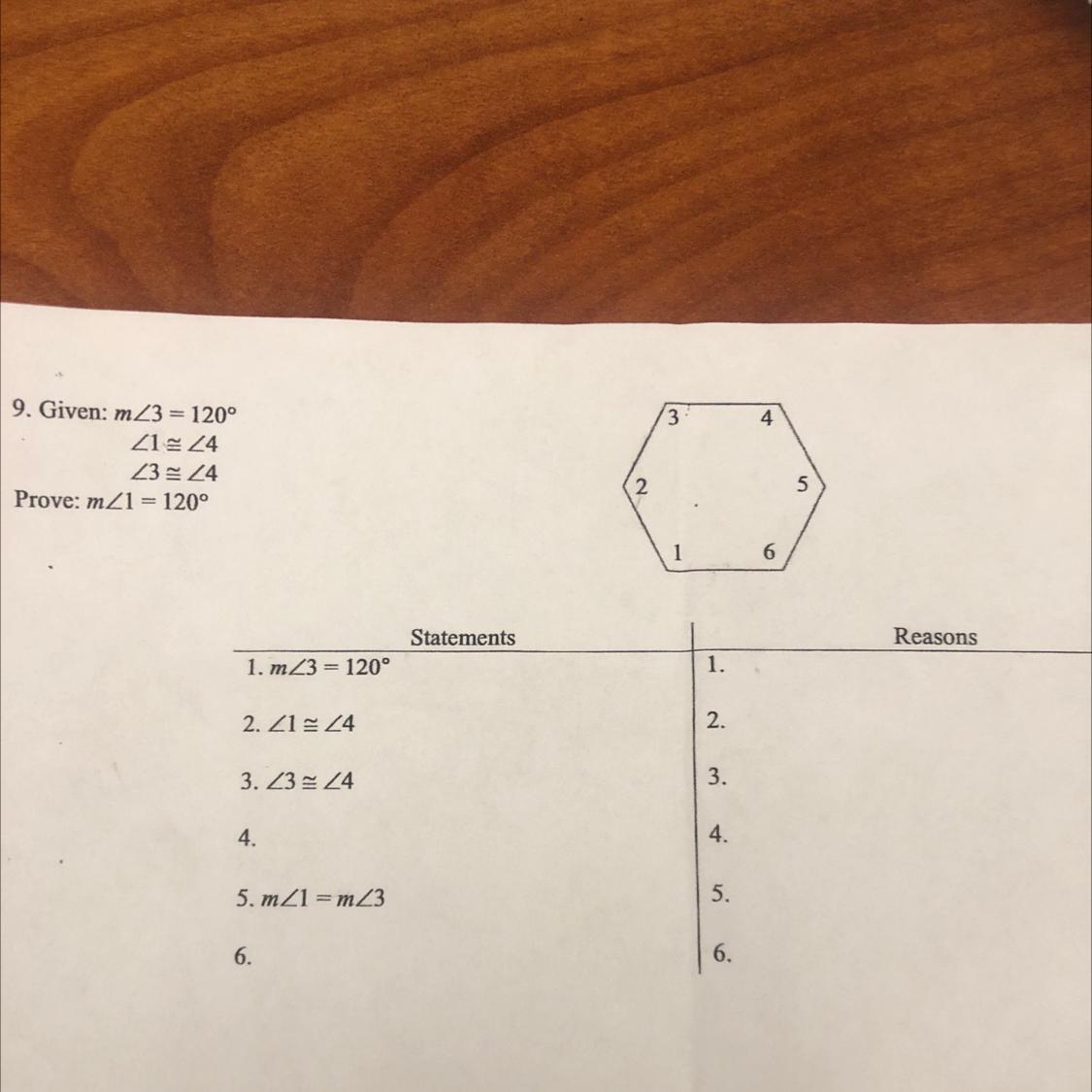 9. Given: $m\angle 3 = 120°$
$\angle 1 \cong \angle 4$
$\angle 3 \cong \angle 4$
Prove: $m\angle 1 = 120°$

3 4 2 5 1 6

| Statements | Reasons |
|---|---|
| 1. $m\angle 3 = 120°$ | 1. |
| 2. $\angle 1 \cong \angle 4$ | 2. |
| 3. $\angle 3 \cong \angle 4$ | 3. |
| 4. | 4. |
| 5. $m\angle 1 = m\angle 3$ | 5. |
| 6. | 6. |